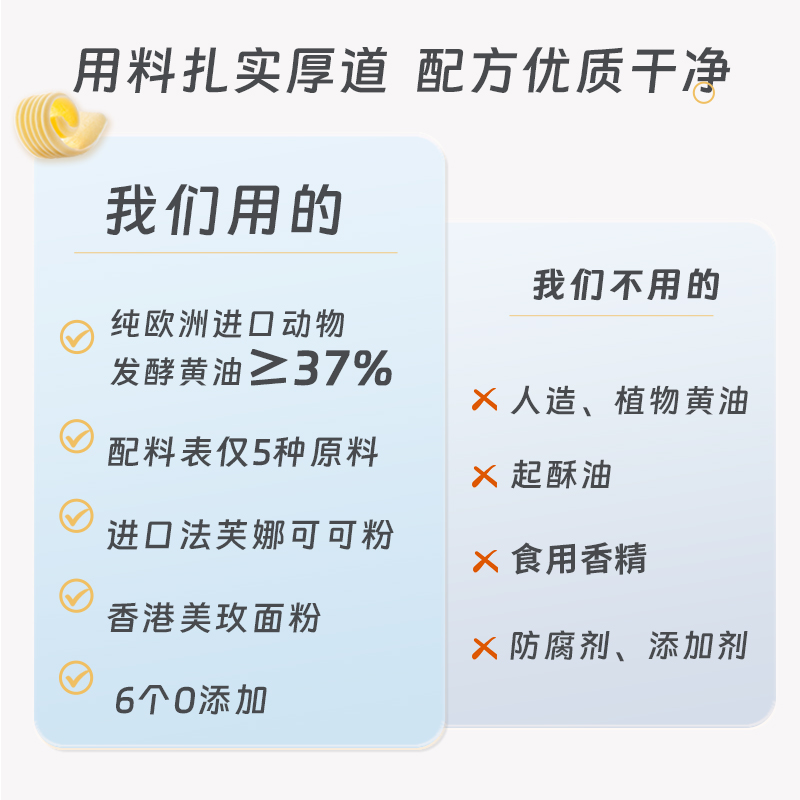 用料扎实厚道 配方优质干净

我们用的

纯欧洲进口动物发酵黄油≥37%

配料表仅5种原料

进口法芙娜可可粉

香港美玫面粉

6个0添加

我们不用的

人造、植物黄油

起酥油

食用香精

防腐剂、添加剂